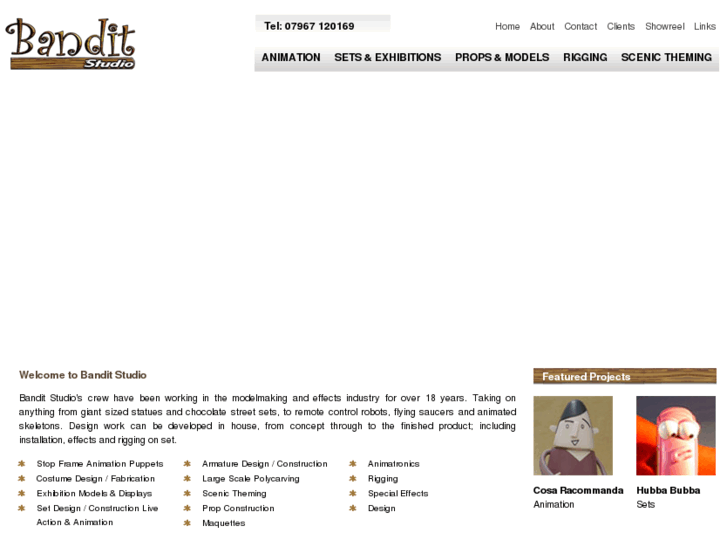 Bandit Studio

Tel: 07967 120169

Home About Contact Clients Showreel Links

ANIMATION SETS & EXHIBITIONS PROPS & MODELS RIGGING SCENIC THEMING

Welcome to Bandit Studio

Bandit Studio's crew have been working in the modelmaking and effects industry for over 18 years. Taking on anything from giant sized statues and chocolate street sets, to remote control robots, flying saucers and animated skeletons. Design work can be developed in house, from concept through to the finished product; including installation, effects and rigging on set.

Stop Frame Animation Puppets
Costume Design / Fabrication
Exhibition Models & Displays
Set Design / Construction Live Action & Animation

Armature Design / Construction
Large Scale Polycarving
Scenic Theming
Prop Construction
Maquettes

Animatronics
Rigging
Special Effects
Design

Featured Projects

Cosa Racommanda
Animation

Hubba Bubba
Sets